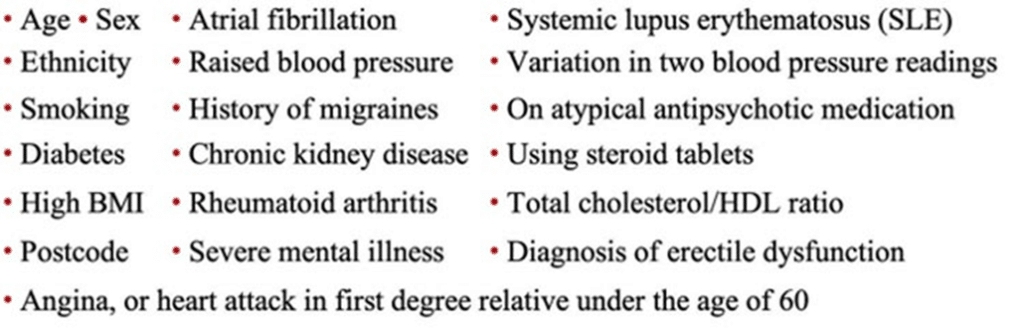 • Age • Sex
• Ethnicity
• Smoking
• Diabetes
• High BMI
• Postcode

• Atrial fibrillation
• Raised blood pressure
• History of migraines
• Chronic kidney disease
• Rheumatoid arthritis
• Severe mental illness

• Systemic lupus erythematosus (SLE)
• Variation in two blood pressure readings
• On atypical antipsychotic medication
• Using steroid tablets
• Total cholesterol/HDL ratio
• Diagnosis of erectile dysfunction

• Angina, or heart attack in first degree relative under the age of 60